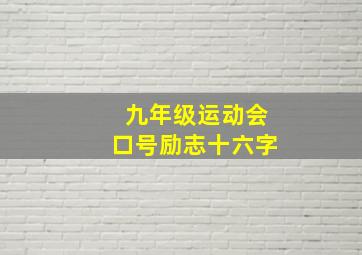 九年级运动会
口号励志十六字